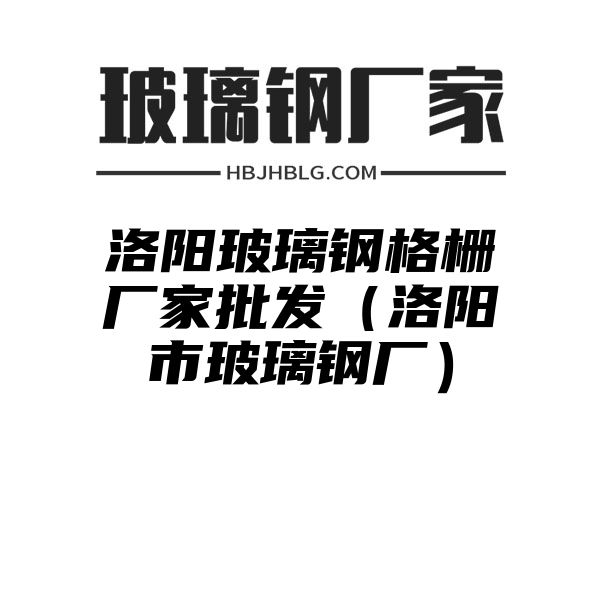 玻璃钢厂家

HBJHBLG.COM

洛阳玻璃钢格栅厂家批发（洛阳市玻璃钢厂）